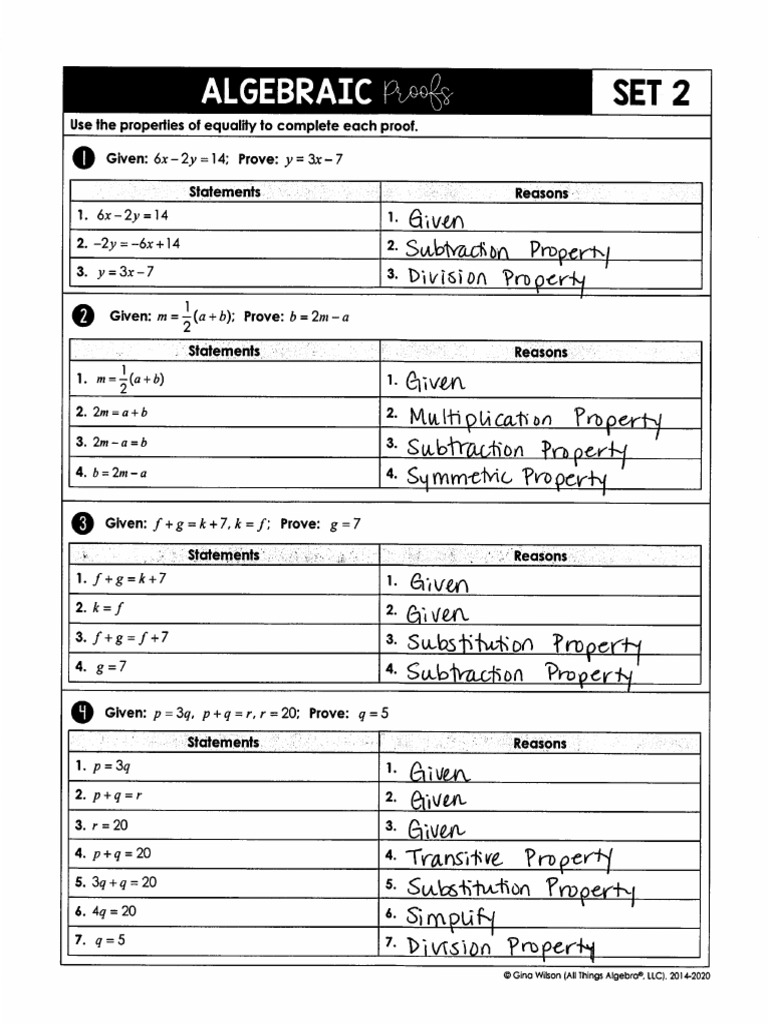 ALGEBRAIC Proofs SET 2

Use the properties of equality to complete each proof.

1 Given: $6x-2y=14$; Prove: $y=3x-7$

| Statements | Reasons |
|---|---|
| 1. $6x-2y=14$ | 1. Given |
| 2. $-2y=-6x+14$ | 2. Subtraction Property |
| 3. $y=3x-7$ | 3. Division Property |

2 Given: $m=\frac{1}{2}(a+b)$; Prove: $b=2m-a$

| Statements | Reasons |
|---|---|
| 1. $m=\frac{1}{2}(a+b)$ | 1. Given |
| 2. $2m=a+b$ | 2. Multiplication Property |
| 3. $2m-a=b$ | 3. Subtraction Property |
| 4. $b=2m-a$ | 4. Symmetric Property |

3 Given: $f+g=k+7$, $k=f$; Prove: $g=7$

| Statements | Reasons |
|---|---|
| 1. $f+g=k+7$ | 1. Given |
| 2. $k=f$ | 2. Given |
| 3. $f+g=f+7$ | 3. Substitution Property |
| 4. $g=7$ | 4. Subtraction Property |

4 Given: $p=3q$, $p+q=r$, $r=20$; Prove: $q=5$

| Statements | Reasons |
|---|---|
| 1. $p=3q$ | 1. Given |
| 2. $p+q=r$ | 2. Given |
| 3. $r=20$ | 3. Given |
| 4. $p+q=20$ | 4. Transitive Property |
| 5. $3q+q=20$ | 5. Substitution Property |
| 6. $4q=20$ | 6. Simplify |
| 7. $q=5$ | 7. Division Property |

© Gina Wilson (All Things Algebra®, LLC), 2014-2020